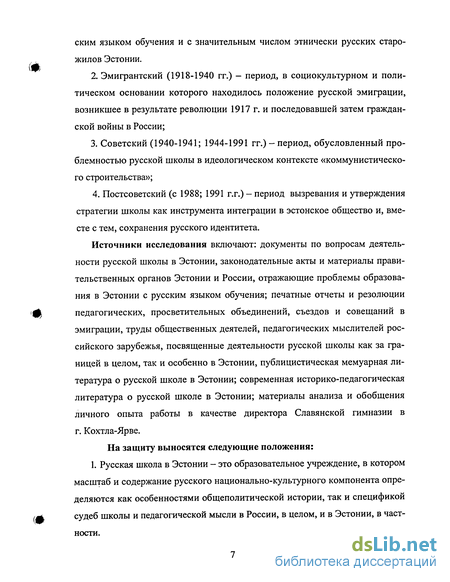 ским языком обучения и с значительным числом этнически русских старожилов Эстонии.

2. Эмигрантский (1918-1940 гг.) – период, в социокультурном и политическом основании которого находилось положение русской эмиграции, возникшее в результате революции 1917 г. и последовавшей затем гражданской войны в России;

3. Советский (1940-1941; 1944-1991 гг.) – период, обусловленный проблемностью русской школы в идеологическом контексте «коммунистического строительства»;

4. Постсоветский (с 1988; 1991 г.г.) – период вызревания и утверждения стратегии школы как инструмента интеграции в эстонское общество и, вместе с тем, сохранения русского идентитета.

Источники исследования включают: документы по вопросам деятельности русской школы в Эстонии, законодательные акты и материалы правительственных органов Эстонии и России, отражающие проблемы образования в Эстонии с русским языком обучения; печатные отчеты и резолюции педагогических, просветительных объединений, съездов и совещаний в эмиграции, труды общественных деятелей, педагогических мыслителей российского зарубежья, посвященные деятельности русской школы как за границей в целом, так и особенно в Эстонии, публицистическая мемуарная литература о русской школе в Эстонии; современная историко-педагогическая литература о русской школе в Эстонии; материалы анализа и обобщения личного опыта работы в качестве директора Славянской гимназии в г. Кохтла-Ярве.

На защиту выносятся следующие положения:

1. Русская школа в Эстонии – это образовательное учреждение, в котором масштаб и содержание русского национально-культурного компонента определяются как особенностями общеполитической истории, так и спецификой судеб школы и педагогической мысли в России, в целом, и в Эстонии, в частности.

7

dsLib.net
библиотека диссертаций